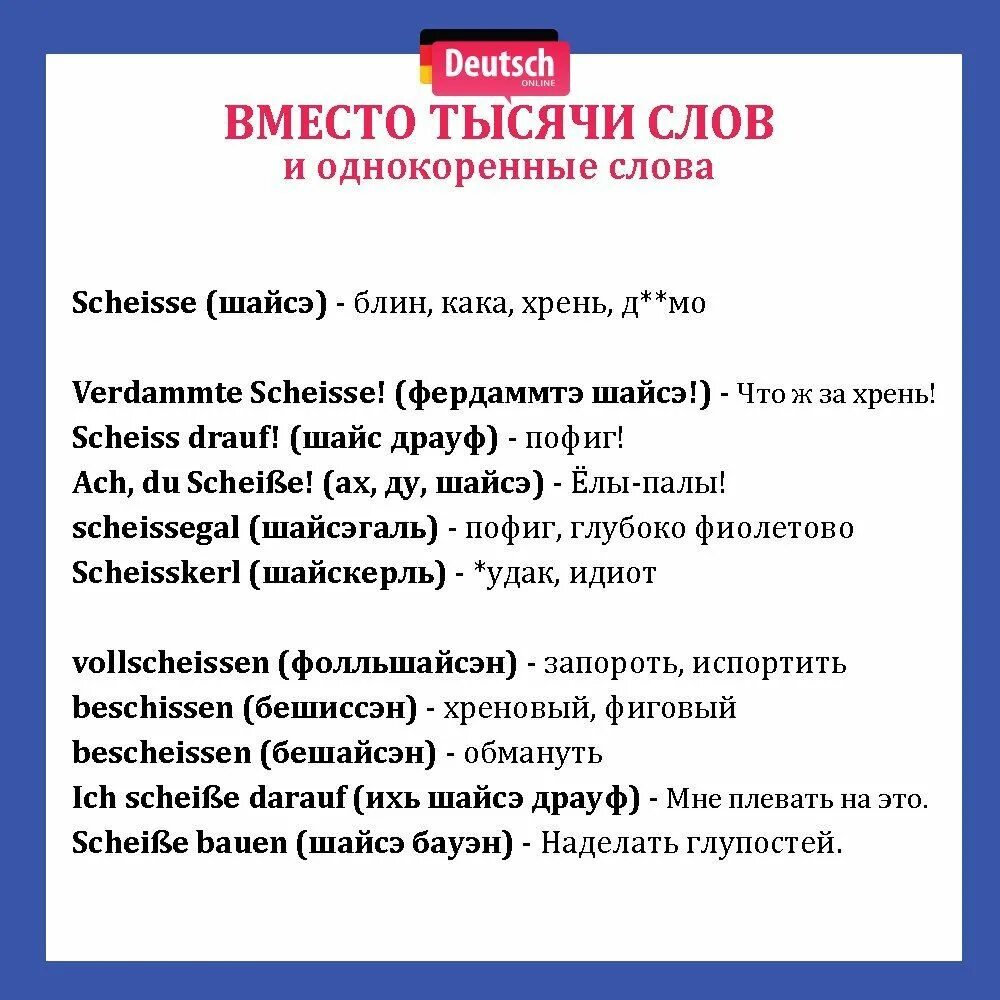 Deutsch
ONLINE

ВМЕСТО ТЫСЯЧИ СЛОВ
и однокоренные слова

Scheisse (шайсэ) - блин, кака, хрень, д**мо

Verdammte Scheisse! (фердаммтэ шайсэ!) - Что ж за хрень!
Scheiss drauf! (шайс драуф) - пофиг!
Ach, du Scheiße! (ах, ду, шайсэ) - Ёлы-палы!
scheissegal (шайсэгаль) - пофиг, глубоко фиолетово
Scheisskerl (шайскерль) - *удак, идиот

vollscheissen (фолльшайсэн) - запороть, испортить
beschissen (бешиссэн) - хреновый, фиговый
bescheissen (бешайсэн) - обмануть
Ich scheiße darauf (ихь шайсэ драуф) - Мне плевать на это.
Scheiße bauen (шайсэ бауэн) - Наделать глупостей.